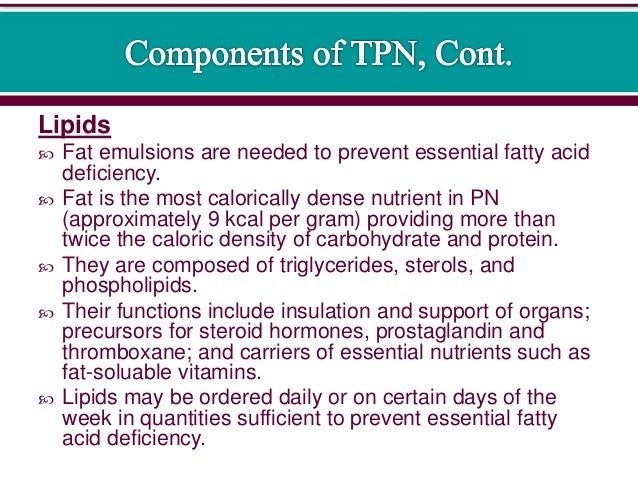 Components of TPN, Cont.

Lipids

Fat emulsions are needed to prevent essential fatty acid deficiency.

Fat is the most calorically dense nutrient in PN (approximately 9 kcal per gram) providing more than twice the caloric density of carbohydrate and protein.

They are composed of triglycerides, sterols, and phospholipids.

Their functions include insulation and support of organs; precursors for steroid hormones, prostaglandin and thromboxane; and carriers of essential nutrients such as fat-soluable vitamins.

Lipids may be ordered daily or on certain days of the week in quantities sufficient to prevent essential fatty acid deficiency.